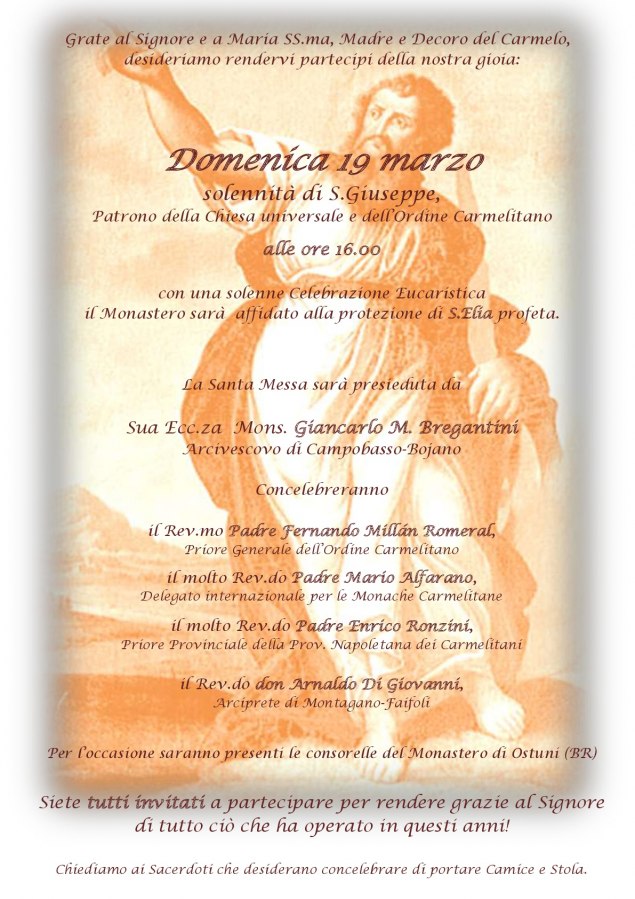 Grate al Signore e a Maria SS.ma, Madre e Decoro del Carmelo, desideriamo rendervi partecipi della nostra gioia:

Domenica 19 marzo
solennità di S.Giuseppe,
Patrono della Chiesa universale e dell'Ordine Carmelitano
alle ore 16.00

con una solenne Celebrazione Eucaristica
il Monastero sarà affidato alla protezione di S.Elia profeta.

La Santa Messa sarà presieduta da

Sua Ecc.za Mons. Giancarlo M. Bregantini
Arcivescovo di Campobasso-Bojano

Concelebreranno

il Rev.mo Padre Fernando Millán Romeral,
Priore Generale dell'Ordine Carmelitano

il molto Rev.do Padre Mario Alfarano,
Delegato internazionale per le Monache Carmelitane

il molto Rev.do Padre Enrico Ronzini,
Priore Provinciale della Prov. Napoletana dei Carmelitani

il Rev.do don Arnaldo Di Giovanni,
Arciprete di Montagano-Faifoli

Per l'occasione saranno presenti le consorelle del Monastero di Ostuni (BR)

Siete tutti invitati a partecipare per rendere grazie al Signore di tutto ciò che ha operato in questi anni!

Chiediamo ai Sacerdoti che desiderano concelebrare di portare Camice e Stola.